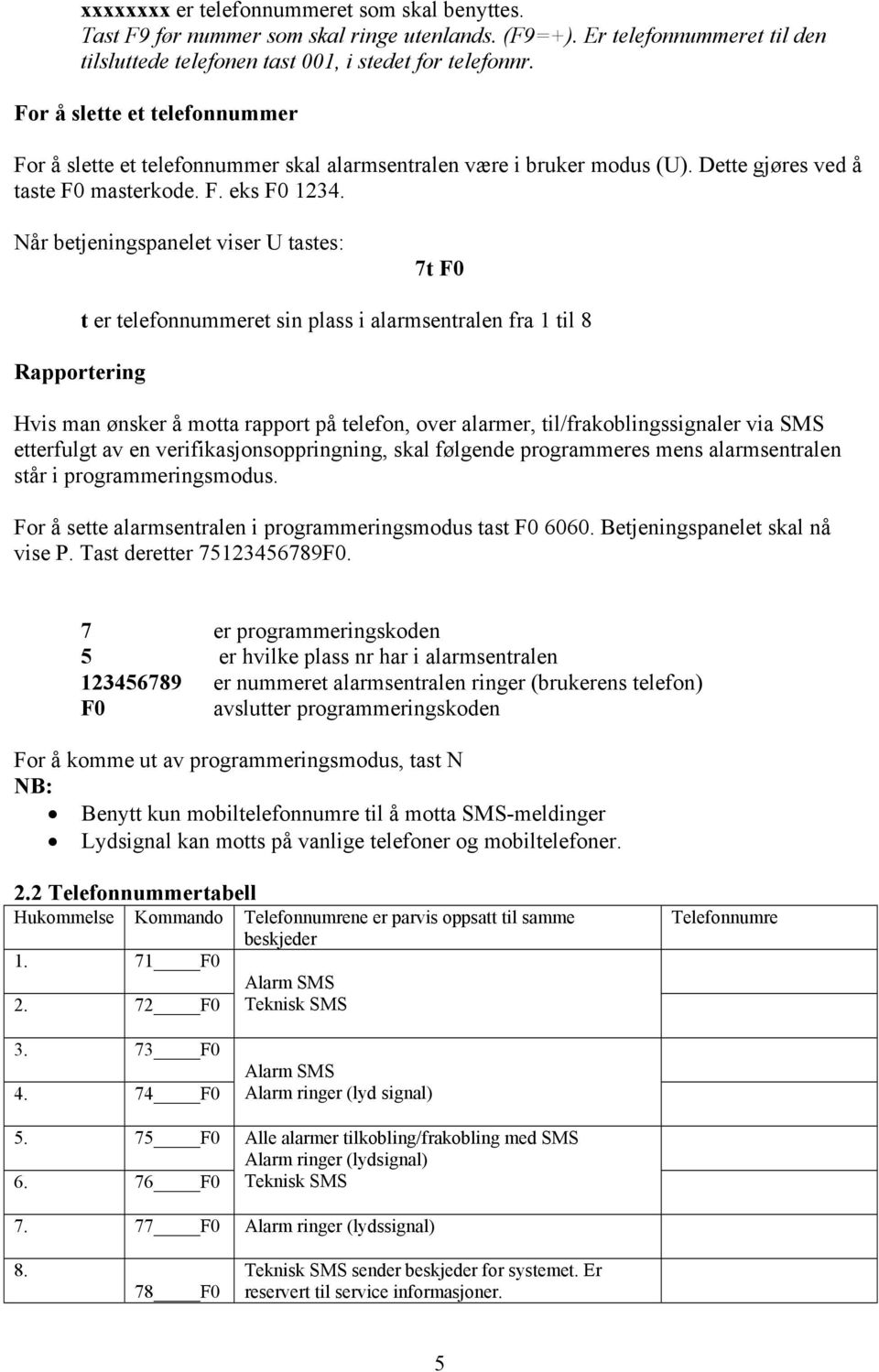 xxxxxxxx er telefonnummeret som skal benyttes.
Tast F9 før nummer som skal ringe utenlands. (F9=+). Er telefonnummeret til den tilsluttede telefonen tast 001, i stedet for telefonnr.

For å slette et telefonnummer

For å slette et telefonnummer skal alarmsentralen være i bruker modus (U). Dette gjøres ved å taste F0 masterkode. F. eks F0 1234.

Når betjeningspanelet viser U tastes:

7t F0

t er telefonnummeret sin plass i alarmsentralen fra 1 til 8

Rapportering

Hvis man ønsker å motta rapport på telefon, over alarmer, til/frakoblingssignaler via SMS etterfulgt av en verifikasjonsoppringning, skal følgende programmeres mens alarmsentralen står i programmeringsmodus.

For å sette alarmsentralen i programmeringsmodus tast F0 6060. Betjeningspanelet skal nå vise P. Tast deretter 75123456789F0.

7 er programmeringskoden
5 er hvilke plass nr har i alarmsentralen
123456789 er nummeret alarmsentralen ringer (brukerens telefon)
F0 avslutter programmeringskoden

For å komme ut av programmeringsmodus, tast N
NB:
• Benytt kun mobiltelefonnumre til å motta SMS-meldinger
• Lydsignal kan motts på vanlige telefoner og mobiltelefoner.

2.2 Telefonnummertabell

| Hukommelse | Kommando | Telefonnumrene er parvis oppsatt til samme beskjeder | Telefonnumre |
|---|---|---|---|
| 1. | 71____F0 | Alarm SMS | |
| 2. | 72____F0 | Teknisk SMS | |
| 3. | 73____F0 | Alarm SMS | |
| 4. | 74____F0 | Alarm ringer (lyd signal) | |
| 5. | 75____F0 | Alle alarmer tilkobling/frakobling med SMS Alarm ringer (lydsignal) | |
| 6. | 76____F0 | Teknisk SMS | |
| 7. | 77____F0 | Alarm ringer (lydssignal) | |
| 8. | 78____F0 | Teknisk SMS sender beskjeder for systemet. Er reservert til service informasjoner. | |

5